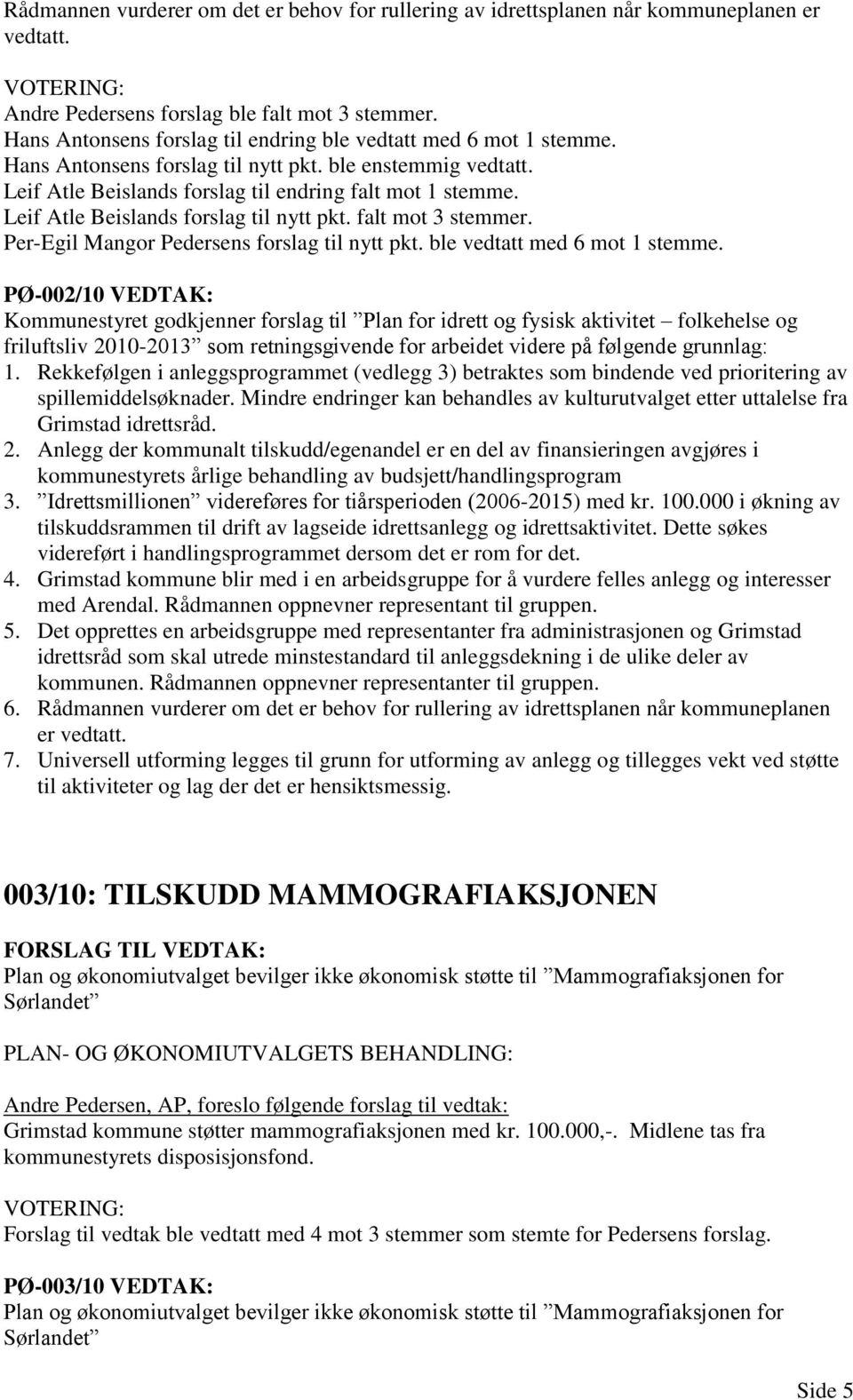 Rådmannen vurderer om det er behov for rullering av idrettsplanen når kommuneplanen er vedtatt.

VOTERING:
Andre Pedersens forslag ble falt mot 3 stemmer.
Hans Antonsens forslag til endring ble vedtatt med 6 mot 1 stemme.
Hans Antonsens forslag til nytt pkt. ble enstemmig vedtatt.
Leif Atle Beislands forslag til endring falt mot 1 stemme.
Leif Atle Beislands forslag til nytt pkt. falt mot 3 stemmer.
Per-Egil Mangor Pedersens forslag til nytt pkt. ble vedtatt med 6 mot 1 stemme.

PØ-002/10 VEDTAK:
Kommunestyret godkjenner forslag til ”Plan for idrett og fysisk aktivitet – folkehelse og friluftsliv 2010-2013” som retningsgivende for arbeidet videre på følgende grunnlag:
1. Rekkefølgen i anleggsprogrammet (vedlegg 3) betraktes som bindende ved prioritering av spillemiddelsøknader. Mindre endringer kan behandles av kulturutvalget etter uttalelse fra Grimstad idrettsråd.
2. Anlegg der kommunalt tilskudd/egenandel er en del av finansieringen avgjøres i kommunestyrets årlige behandling av budsjett/handlingsprogram
3. ”Idrettsmillionen” videreføres for tiårsperioden (2006-2015) med kr. 100.000 i økning av tilskuddsrammen til drift av lagseide idrettsanlegg og idrettsaktivitet. Dette søkes videreført i handlingsprogrammet dersom det er rom for det.
4. Grimstad kommune blir med i en arbeidsgruppe for å vurdere felles anlegg og interesser med Arendal. Rådmannen oppnevner representant til gruppen.
5. Det opprettes en arbeidsgruppe med representanter fra administrasjonen og Grimstad idrettsråd som skal utrede minstestandard til anleggsdekning i de ulike deler av kommunen. Rådmannen oppnevner representanter til gruppen.
6. Rådmannen vurderer om det er behov for rullering av idrettsplanen når kommuneplanen er vedtatt.
7. Universell utforming legges til grunn for utforming av anlegg og tillegges vekt ved støtte til aktiviteter og lag der det er hensiktsmessig.

003/10: TILSKUDD MAMMOGRAFIAKSJONEN

FORSLAG TIL VEDTAK:
Plan og økonomiutvalget bevilger ikke økonomisk støtte til ”Mammografiaksjonen for Sørlandet”

PLAN- OG ØKONOMIUTVALGETS BEHANDLING:

Andre Pedersen, AP, foreslo følgende forslag til vedtak:
Grimstad kommune støtter mammografiaksjonen med kr. 100.000,-. Midlene tas fra kommunestyrets disposisjonsfond.

VOTERING:
Forslag til vedtak ble vedtatt med 4 mot 3 stemmer som stemte for Pedersens forslag.

PØ-003/10 VEDTAK:
Plan og økonomiutvalget bevilger ikke økonomisk støtte til ”Mammografiaksjonen for Sørlandet”

Side 5